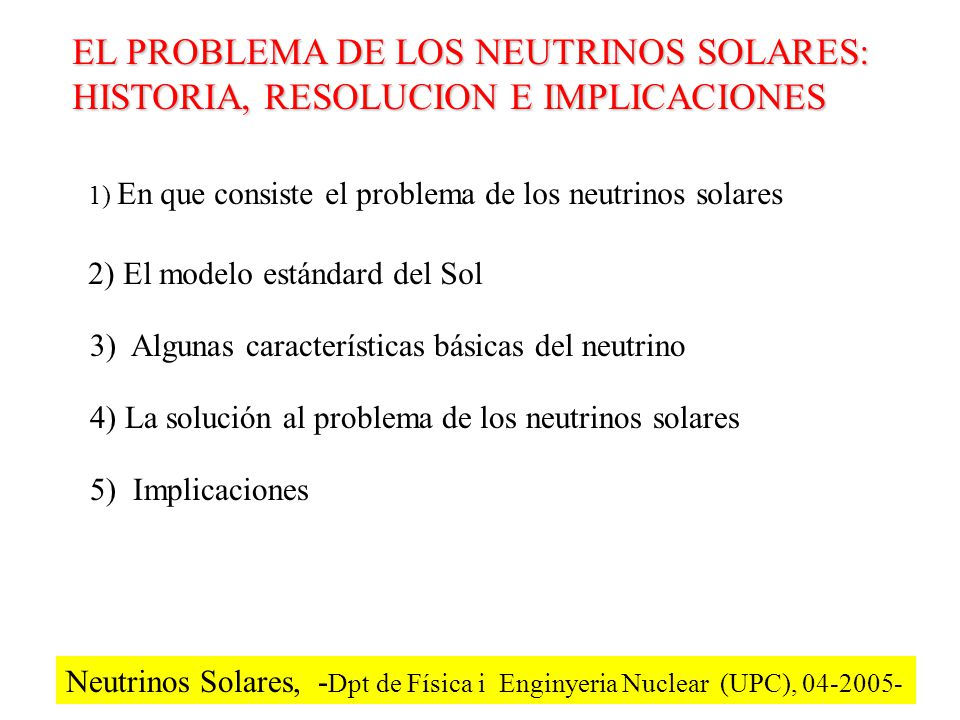 EL PROBLEMA DE LOS NEUTRINOS SOLARES: HISTORIA, RESOLUCION E IMPLICACIONES

1) En que consiste el problema de los neutrinos solares

2) El modelo estándard del Sol

3) Algunas características básicas del neutrino

4) La solución al problema de los neutrinos solares

5) Implicaciones

Neutrinos Solares, -Dpt de Física i Enginyeria Nuclear (UPC), 04-2005-